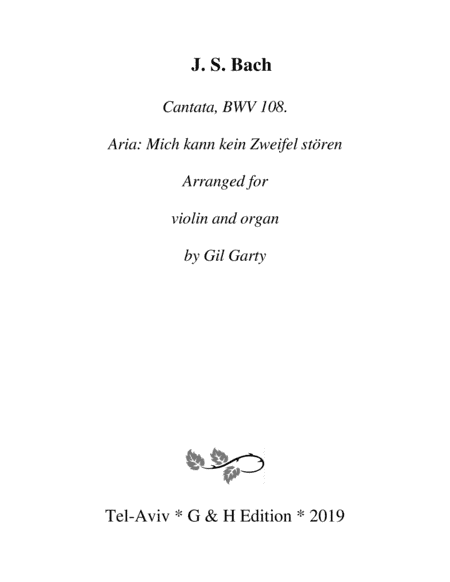 J. S. Bach

Cantata, BWV 108.

Aria: Mich kann kein Zweifel stören

Arranged for

violin and organ

by Gil Garty

Tel-Aviv * G & H Edition * 2019